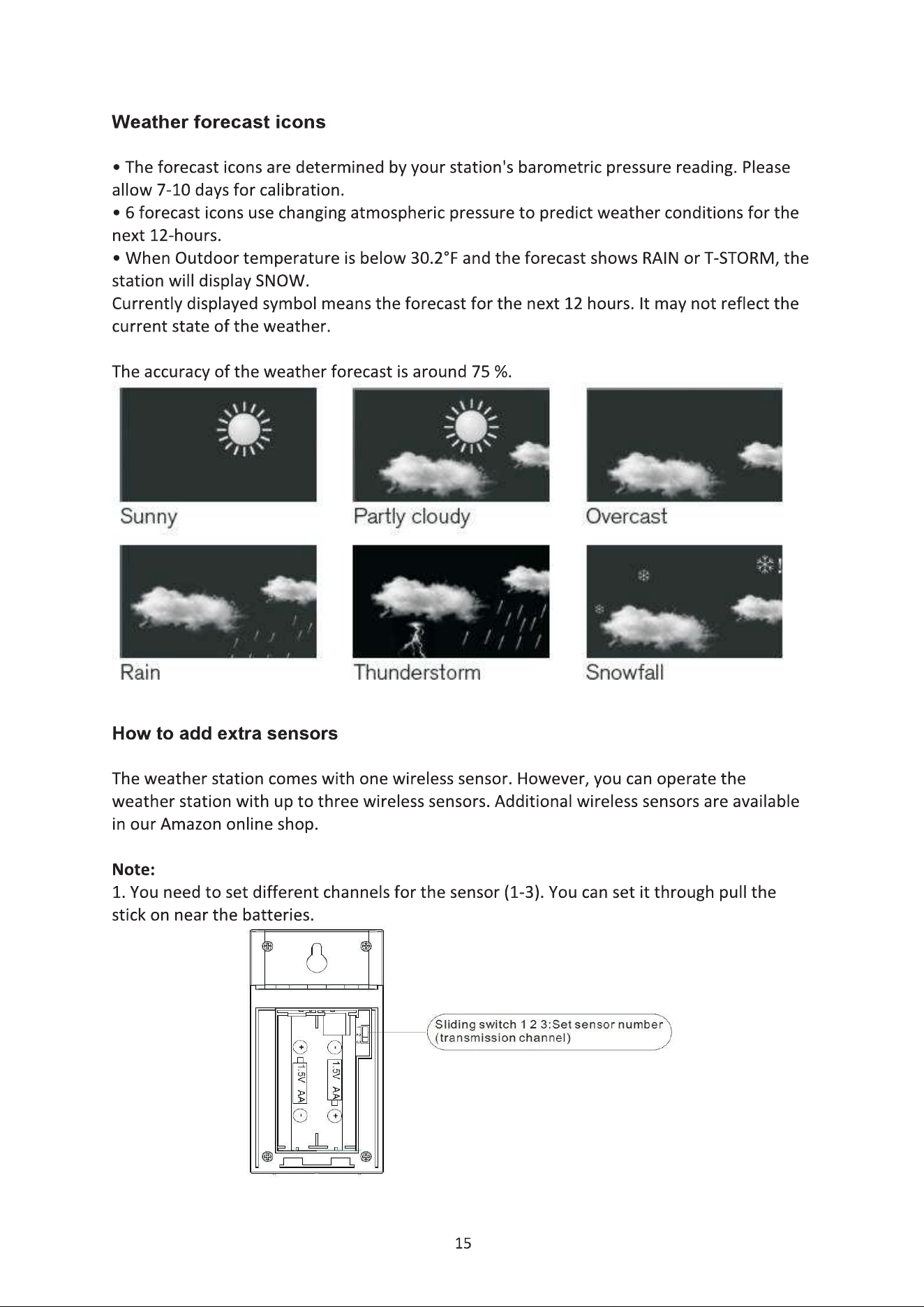 Weather forecast icons

• The forecast icons are determined by your station's barometric pressure reading. Please allow 7-10 days for calibration.
• 6 forecast icons use changing atmospheric pressure to predict weather conditions for the next 12-hours.
• When Outdoor temperature is below 30.2°F and the forecast shows RAIN or T-STORM, the station will display SNOW.
Currently displayed symbol means the forecast for the next 12 hours. It may not reflect the current state of the weather.

The accuracy of the weather forecast is around 75 %.

Sunny

Partly cloudy

Overcast

Rain

Thunderstorm

Snowfall

How to add extra sensors

The weather station comes with one wireless sensor. However, you can operate the weather station with up to three wireless sensors. Additional wireless sensors are available in our Amazon online shop.

Note:
1. You need to set different channels for the sensor (1-3). You can set it through pull the stick on near the batteries.

1.5V AA
1.5V AA

Sliding switch 1 2 3:Set sensor number (transmission channel)

15